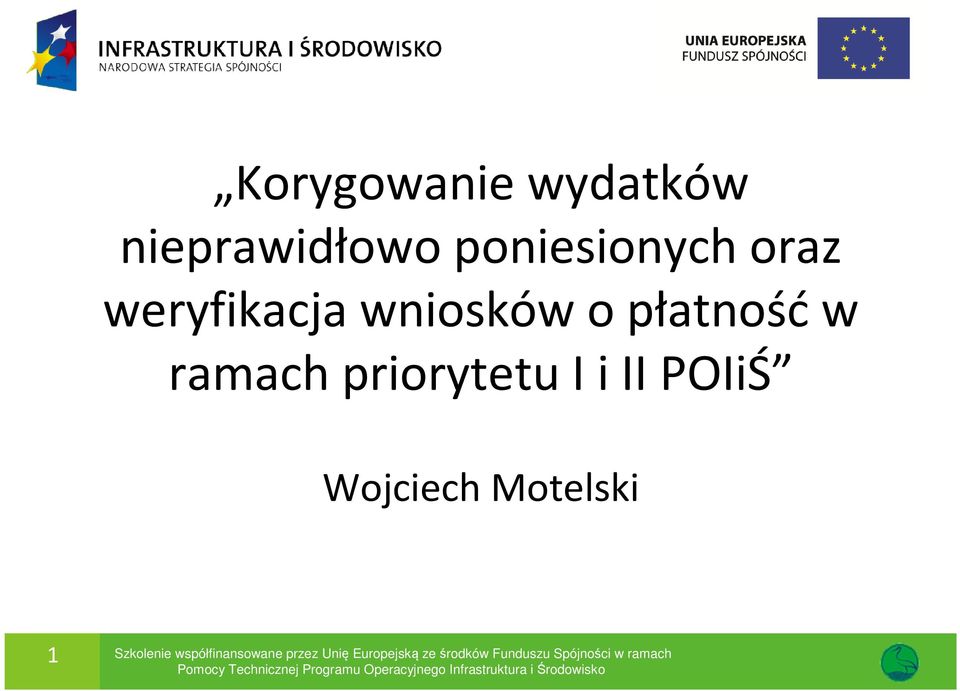 INFRASTRUKTURA I ŚRODOWISKO
NARODOWA STRATEGIA SPÓJNOŚCI

UNIA EUROPEJSKA
FUNDUSZ SPÓJNOŚCI

„Korygowanie wydatków nieprawidłowo poniesionych oraz weryfikacja wniosków o płatność w ramach priorytetu I i II POIiŚ”

Wojciech Motelski

1

Szkolenie współfinansowane przez Unię Europejską ze środków Funduszu Spójności w ramach Pomocy Technicznej Programu Operacyjnego Infrastruktura i Środowisko